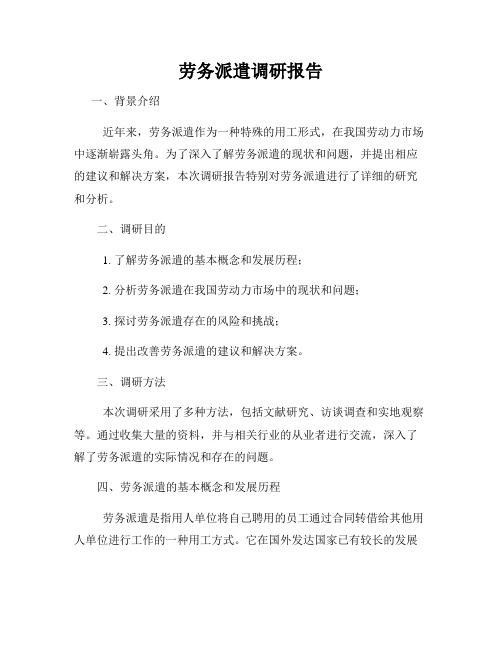 劳务派遣调研报告

一、背景介绍

近年来，劳务派遣作为一种特殊的用工形式，在我国劳动力市场中逐渐崭露头角。为了深入了解劳务派遣的现状和问题，并提出相应的建议和解决方案，本次调研报告特别对劳务派遣进行了详细的研究和分析。

二、调研目的

1. 了解劳务派遣的基本概念和发展历程；

2. 分析劳务派遣在我国劳动力市场中的现状和问题；

3. 探讨劳务派遣存在的风险和挑战；

4. 提出改善劳务派遣的建议和解决方案。

三、调研方法

本次调研采用了多种方法，包括文献研究、访谈调查和实地观察等。通过收集大量的资料，并与相关行业的从业者进行交流，深入了解了劳务派遣的实际情况和存在的问题。

四、劳务派遣的基本概念和发展历程

劳务派遣是指用人单位将自己聘用的员工通过合同转借给其他用人单位进行工作的一种用工方式。它在国外发达国家已有较长的发展